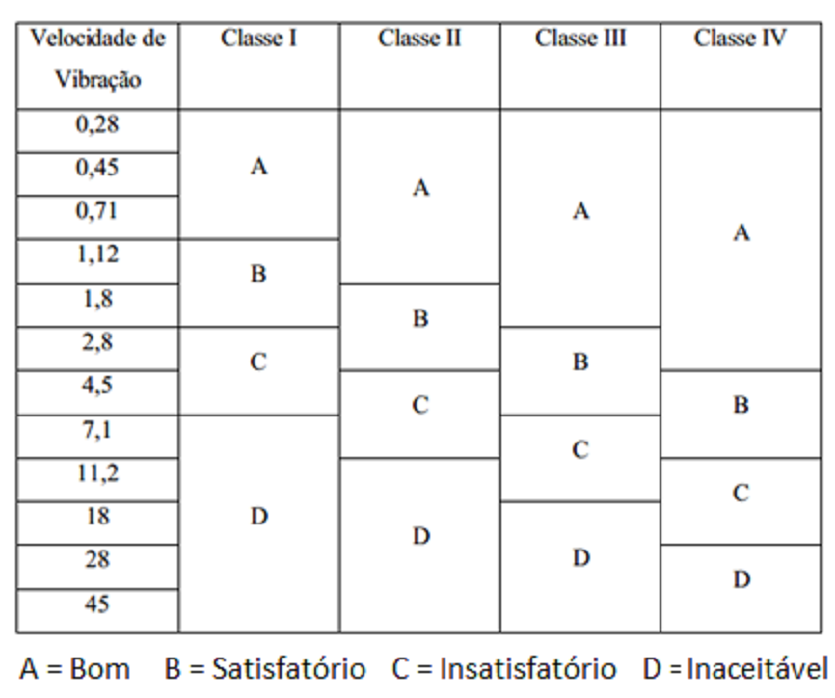 | Velocidade de Vibração | Classe I | Classe II | Classe III | Classe IV |
|---|---|---|---|---|
| 0,28 | A | A | A | A |
| 0,45 | A | A | A | A |
| 0,71 | A | A | A | A |
| 1,12 | B | A | A | A |
| 1,8 | B | B | A | A |
| 2,8 | C | B | B | A |
| 4,5 | C | C | B | B |
| 7,1 | D | C | C | B |
| 11,2 | D | D | C | C |
| 18 | D | D | D | C |
| 28 | D | D | D | D |
| 45 | D | D | D | D |

A = Bom B = Satisfatório C = Insatisfatório D = Inaceitável